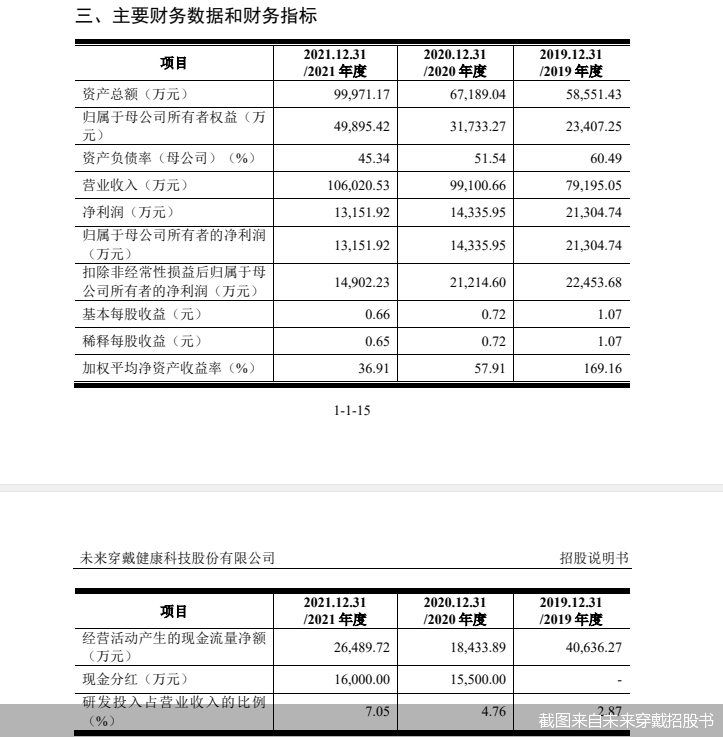 三、主要财务数据和财务指标

| 项目 | 2021.12.31 /2021 年度 | 2020.12.31 /2020 年度 | 2019.12.31 /2019 年度 |
|---|---|---|---|
| 资产总额（万元） | 99,971.17 | 67,189.04 | 58,551.43 |
| 归属于母公司所有者权益（万元） | 49,895.42 | 31,733.27 | 23,407.25 |
| 资产负债率（母公司）（%） | 45.34 | 51.54 | 60.49 |
| 营业收入（万元） | 106,020.53 | 99,100.66 | 79,195.05 |
| 净利润（万元） | 13,151.92 | 14,335.95 | 21,304.74 |
| 归属于母公司所有者的净利润（万元） | 13,151.92 | 14,335.95 | 21,304.74 |
| 扣除非经常性损益后归属于母公司所有者的净利润（万元） | 14,902.23 | 21,214.60 | 22,453.68 |
| 基本每股收益（元） | 0.66 | 0.72 | 1.07 |
| 稀释每股收益（元） | 0.65 | 0.72 | 1.07 |
| 加权平均净资产收益率（%） | 36.91 | 57.91 | 169.16 |

1-1-15

未来穿戴健康科技股份有限公司

招股说明书

| 项目 | 2021.12.31 /2021 年度 | 2020.12.31 /2020 年度 | 2019.12.31 /2019 年度 |
|---|---|---|---|
| 经营活动产生的现金流量净额（万元） | 26,489.72 | 18,433.89 | 40,636.27 |
| 现金分红（万元） | 16,000.00 | 15,500.00 | - |
| 研发投入占营业收入的比例（%） | 7.05 | 4.76 | 2.87 |

截图来自未来穿戴招股书